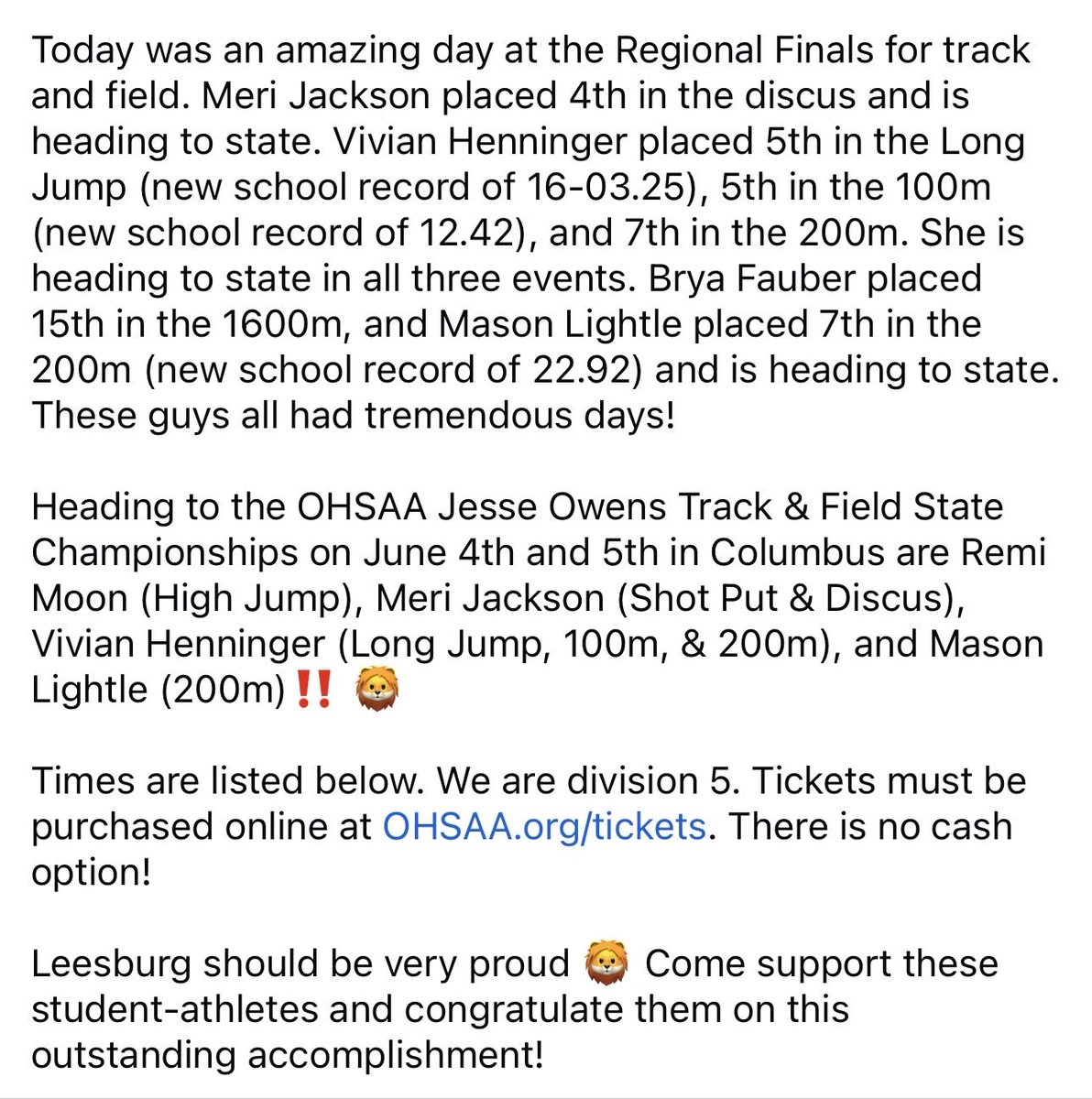 Today was an amazing day at the Regional Finals for track and field. Meri Jackson placed 4th in the discus and is heading to state. Vivian Henninger placed 5th in the Long Jump (new school record of 16-03.25), 5th in the 100m (new school record of 12.42), and 7th in the 200m. She is heading to state in all three events. Brya Fauber placed 15th in the 1600m, and Mason Lightle placed 7th in the 200m (new school record of 22.92) and is heading to state. These guys all had tremendous days!

Heading to the OHSAA Jesse Owens Track & Field State Championships on June 4th and 5th in Columbus are Remi Moon (High Jump), Meri Jackson (Shot Put & Discus), Vivian Henninger (Long Jump, 100m, & 200m), and Mason Lightle (200m)‼️ 🦁

Times are listed below. We are division 5. Tickets must be purchased online at OHSAA.org/tickets. There is no cash option!

Leesburg should be very proud 🦁 Come support these student-athletes and congratulate them on this outstanding accomplishment!